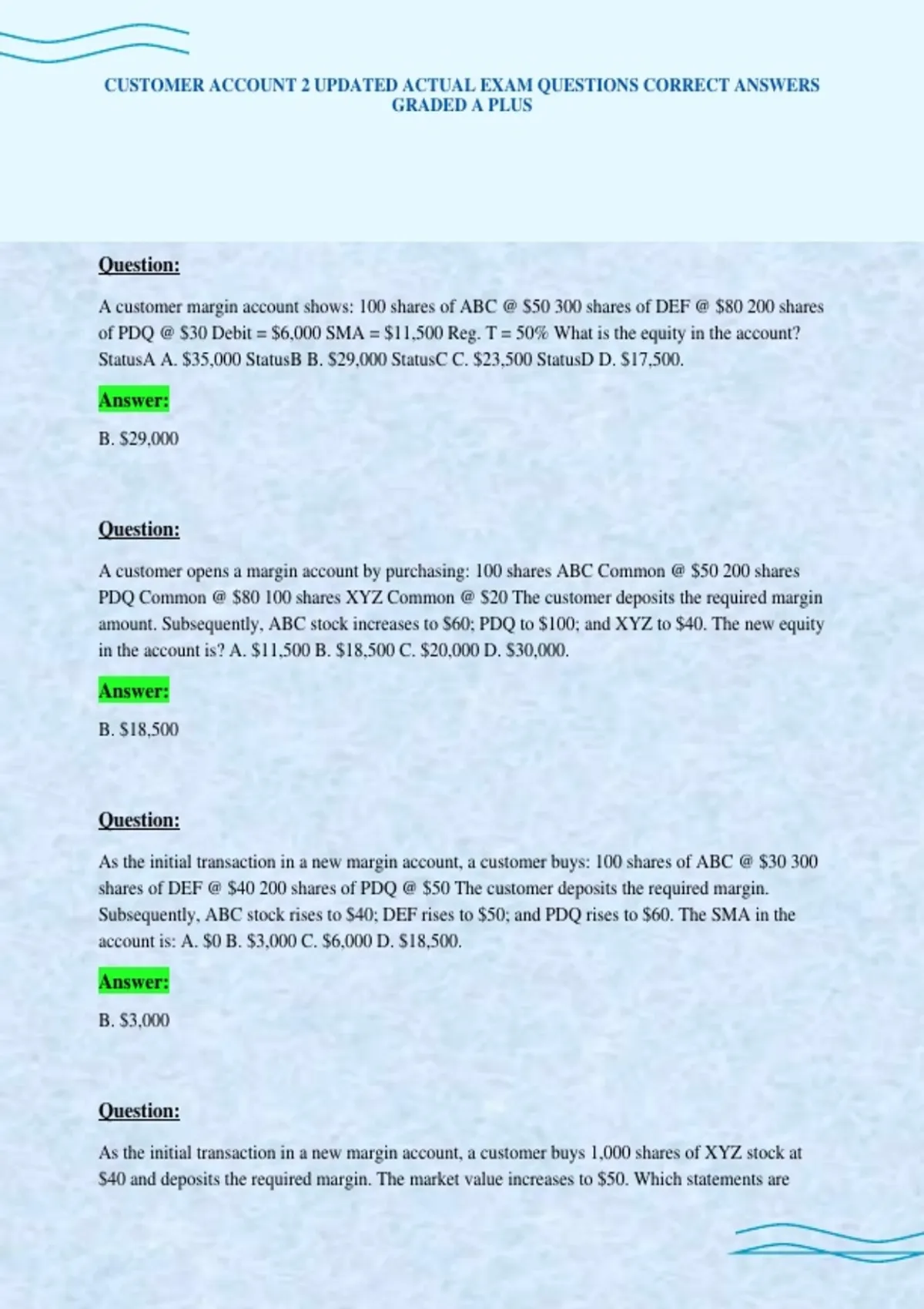 CUSTOMER ACCOUNT 2 UPDATED ACTUAL EXAM QUESTIONS CORRECT ANSWERS GRADED A PLUS

Question:

A customer margin account shows: 100 shares of ABC @ $50 300 shares of DEF @ $80 200 shares of PDQ @ $30 Debit = $6,000 SMA = $11,500 Reg. T = 50% What is the equity in the account? StatusA A. $35,000 StatusB B. $29,000 StatusC C. $23,500 StatusD D. $17,500.

Answer:

B. $29,000

Question:

A customer opens a margin account by purchasing: 100 shares ABC Common @ $50 200 shares PDQ Common @ $80 100 shares XYZ Common @ $20 The customer deposits the required margin amount. Subsequently, ABC stock increases to $60; PDQ to $100; and XYZ to $40. The new equity in the account is? A. $11,500 B. $18,500 C. $20,000 D. $30,000.

Answer:

B. $18,500

Question:

As the initial transaction in a new margin account, a customer buys: 100 shares of ABC @ $30 300 shares of DEF @ $40 200 shares of PDQ @ $50 The customer deposits the required margin. Subsequently, ABC stock rises to $40; DEF rises to $50; and PDQ rises to $60. The SMA in the account is: A. $0 B. $3,000 C. $6,000 D. $18,500.

Answer:

B. $3,000

Question:

As the initial transaction in a new margin account, a customer buys 1,000 shares of XYZ stock at $40 and deposits the required margin. The market value increases to $50. Which statements are